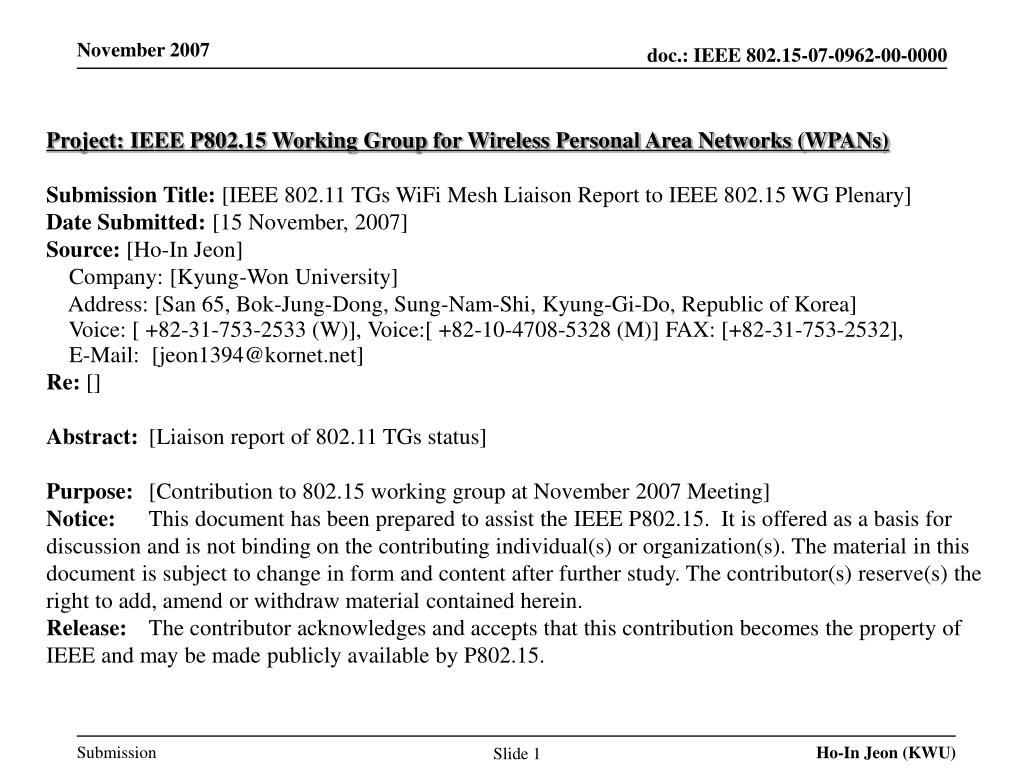 November 2007

doc.: IEEE 802.15-07-0962-00-0000

Project: IEEE P802.15 Working Group for Wireless Personal Area Networks (WPANs)

Submission Title: [IEEE 802.11 TGs WiFi Mesh Liaison Report to IEEE 802.15 WG Plenary]
Date Submitted: [15 November, 2007]
Source: [Ho-In Jeon]
Company: [Kyung-Won University]
Address: [San 65, Bok-Jung-Dong, Sung-Nam-Shi, Kyung-Gi-Do, Republic of Korea]
Voice: [ +82-31-753-2533 (W)], Voice:[ +82-10-4708-5328 (M)] FAX: [+82-31-753-2532],
E-Mail: [jeon1394@kornet.net]
Re: []

Abstract: [Liaison report of 802.11 TGs status]

Purpose: [Contribution to 802.15 working group at November 2007 Meeting]
Notice: This document has been prepared to assist the IEEE P802.15. It is offered as a basis for discussion and is not binding on the contributing individual(s) or organization(s). The material in this document is subject to change in form and content after further study. The contributor(s) reserve(s) the right to add, amend or withdraw material contained herein.
Release: The contributor acknowledges and accepts that this contribution becomes the property of IEEE and may be made publicly available by P802.15.

Submission

Slide 1

Ho-In Jeon (KWU)